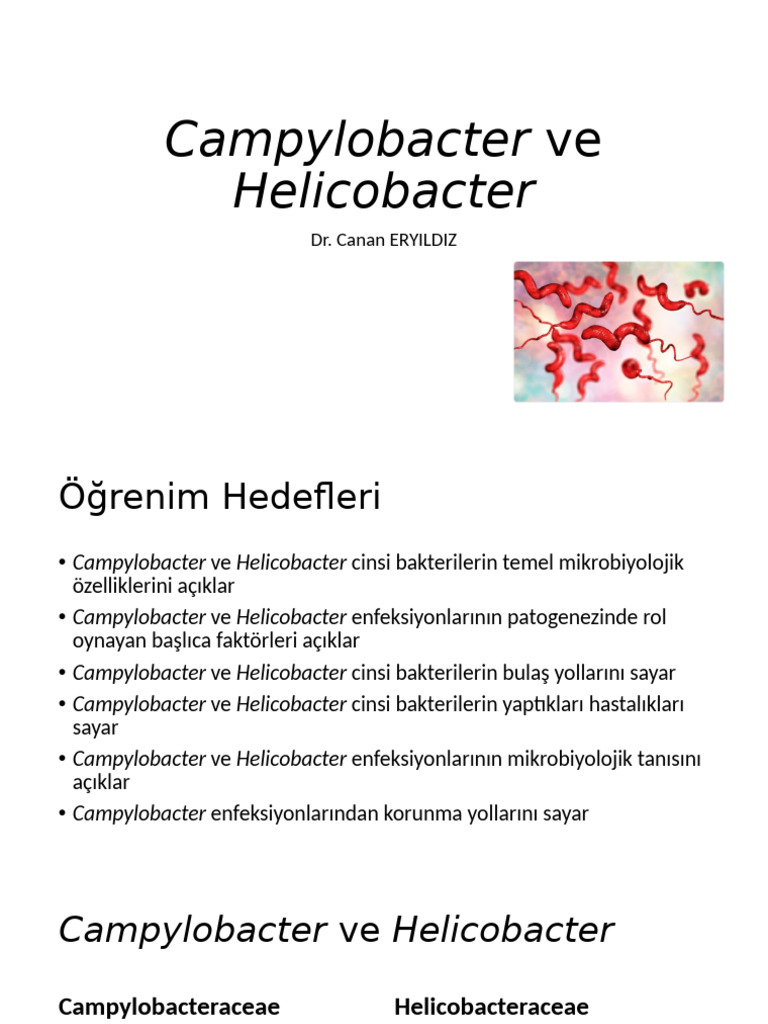 Campylobacter ve Helicobacter

Dr. Canan ERYILDIZ

Öğrenim Hedefleri

• Campylobacter ve Helicobacter cinsi bakterilerin temel mikrobiyolojik özelliklerini açıklar
• Campylobacter ve Helicobacter enfeksiyonlarının patogenezinde rol oynayan başlıca faktörleri açıklar
• Campylobacter ve Helicobacter cinsi bakterilerin bulaş yollarını sayar
• Campylobacter ve Helicobacter cinsi bakterilerin yaptıkları hastalıkları sayar
• Campylobacter ve Helicobacter enfeksiyonlarının mikrobiyolojik tanısını açıklar
• Campylobacter enfeksiyonlarından korunma yollarını sayar

Campylobacter ve Helicobacter

Campylobacteraceae

Helicobacteraceae